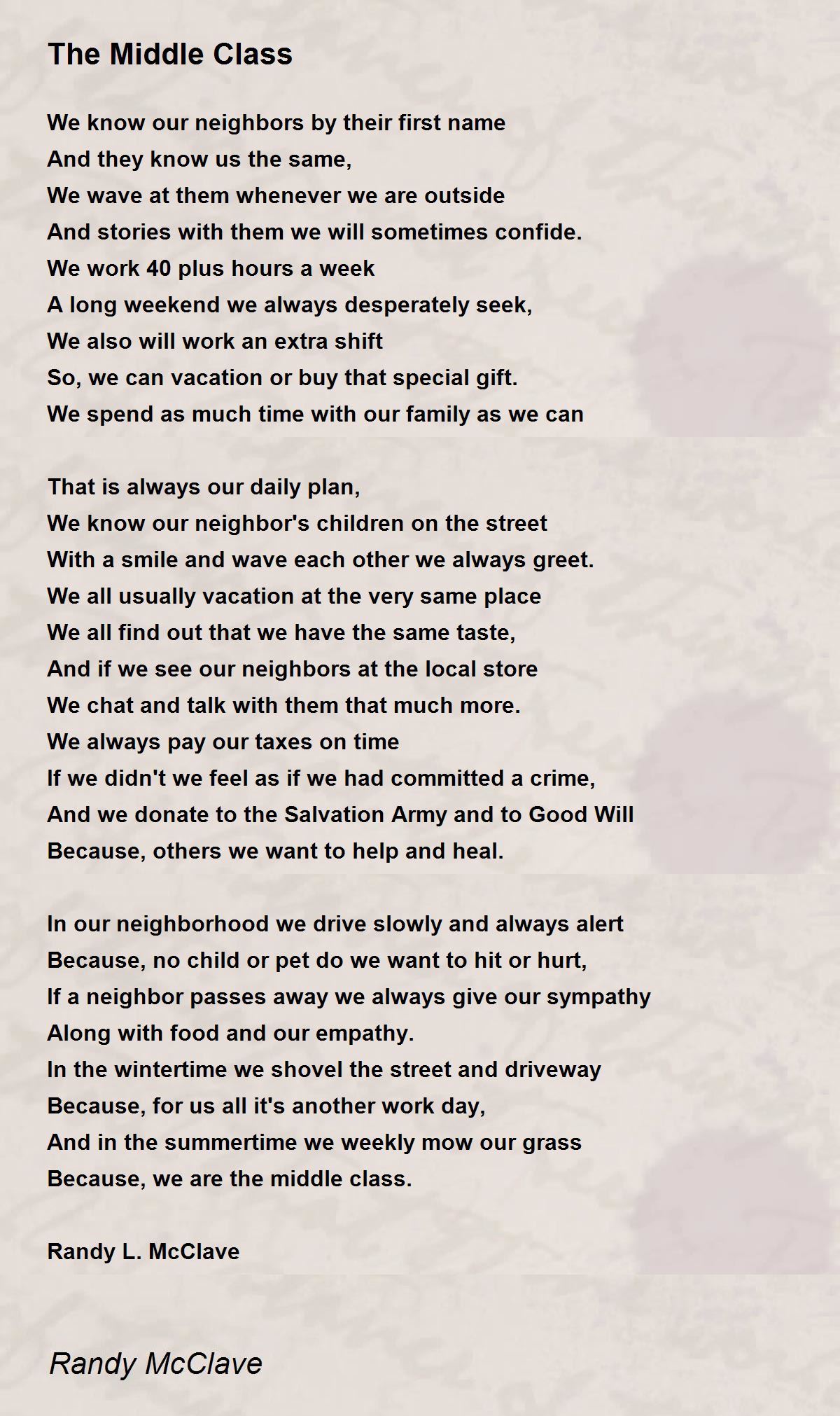 The Middle Class

We know our neighbors by their first name
And they know us the same,
We wave at them whenever we are outside
And stories with them we will sometimes confide.
We work 40 plus hours a week
A long weekend we always desperately seek,
We also will work an extra shift
So, we can vacation or buy that special gift.
We spend as much time with our family as we can

That is always our daily plan,
We know our neighbor's children on the street
With a smile and wave each other we always greet.
We all usually vacation at the very same place
We all find out that we have the same taste,
And if we see our neighbors at the local store
We chat and talk with them that much more.
We always pay our taxes on time
If we didn't we feel as if we had committed a crime,
And we donate to the Salvation Army and to Good Will
Because, others we want to help and heal.

In our neighborhood we drive slowly and always alert
Because, no child or pet do we want to hit or hurt,
If a neighbor passes away we always give our sympathy
Along with food and our empathy.
In the wintertime we shovel the street and driveway
Because, for us all it's another work day,
And in the summertime we weekly mow our grass
Because, we are the middle class.

Randy L. McClave

Randy McClave